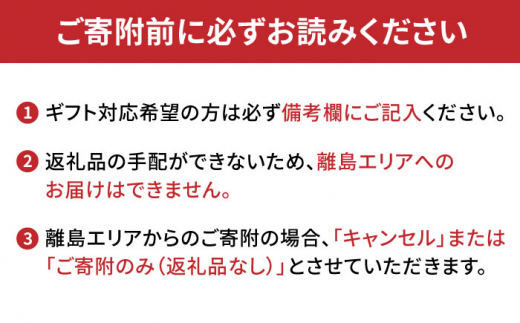 ご寄附前に必ずお読みください

1 ギフト対応希望の方は必ず備考欄にご記入ください。

2 返礼品の手配ができないため、離島エリアへのお届けはできません。

3 離島エリアからのご寄附の場合、「キャンセル」または「ご寄附のみ（返礼品なし）」とさせていただきます。